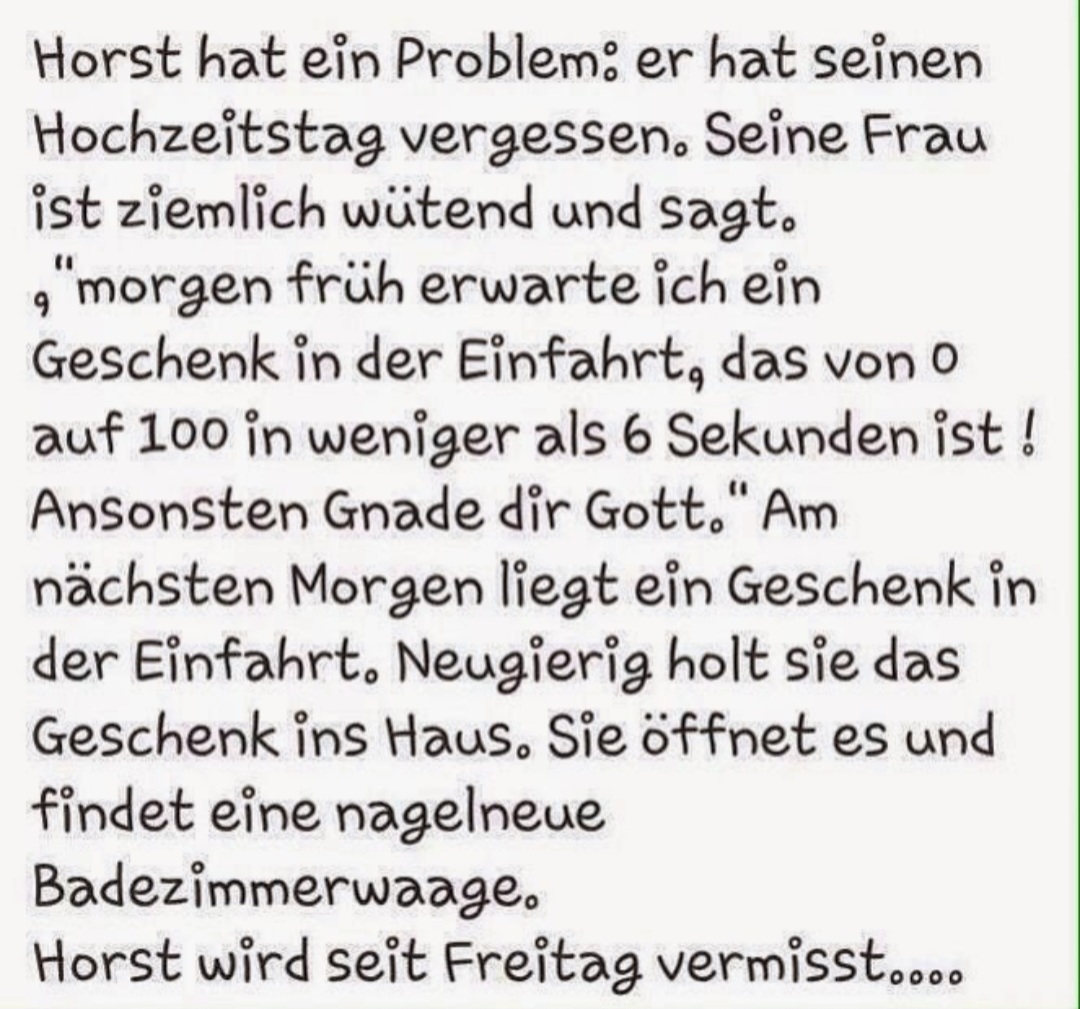 Horst hat ein Problem: er hat seinen Hochzeitstag vergessen. Seine Frau ist ziemlich wütend und sagt. ,"morgen früh erwarte ich ein Geschenk in der Einfahrt, das von 0 auf 100 in weniger als 6 Sekunden ist ! Ansonsten Gnade dir Gott." Am nächsten Morgen liegt ein Geschenk in der Einfahrt. Neugierig holt sie das Geschenk ins Haus. Sie öffnet es und findet eine nagelneue Badezimmerwaage.
Horst wird seit Freitag vermisst....